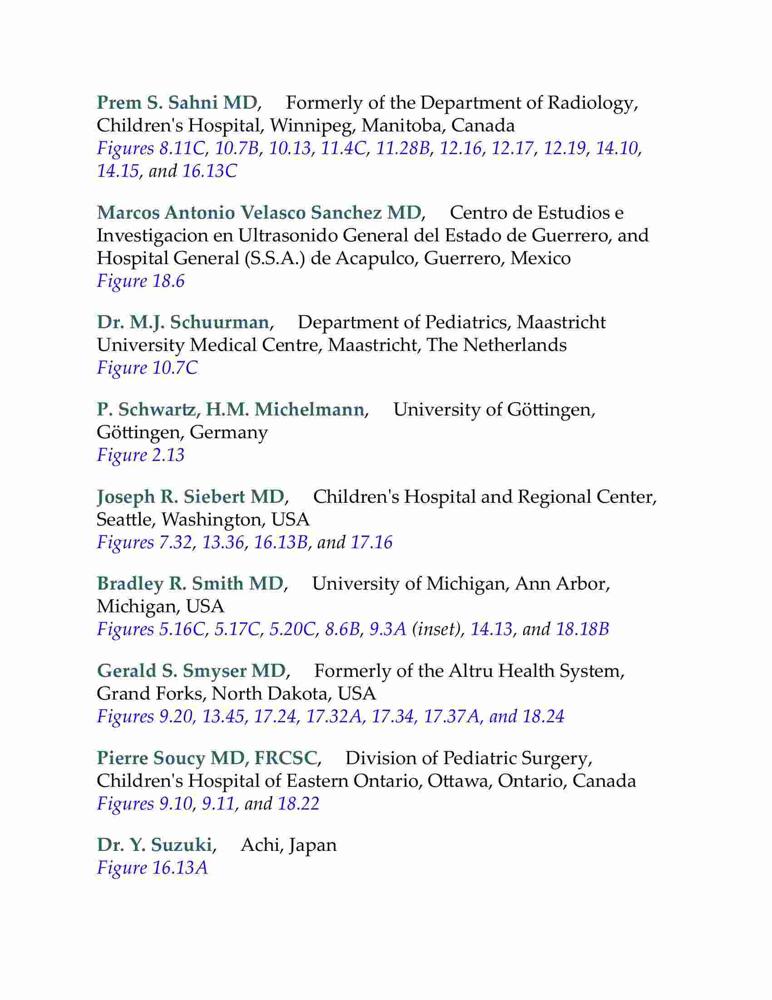 Prem S. Sahni MD, Formerly of the Department of Radiology, Children's Hospital, Winnipeg, Manitoba, Canada
Figures 8.11C, 10.7B, 10.13, 11.4C, 11.28B, 12.16, 12.17, 12.19, 14.10, 14.15, and 16.13C

Marcos Antonio Velasco Sanchez MD, Centro de Estudios e Investigacion en Ultrasonido General del Estado de Guerrero, and Hospital General (S.S.A.) de Acapulco, Guerrero, Mexico
Figure 18.6

Dr. M.J. Schuurman, Department of Pediatrics, Maastricht University Medical Centre, Maastricht, The Netherlands
Figure 10.7C

P. Schwartz, H.M. Michelmann, University of Göttingen, Göttingen, Germany
Figure 2.13

Joseph R. Siebert MD, Children's Hospital and Regional Center, Seattle, Washington, USA
Figures 7.32, 13.36, 16.13B, and 17.16

Bradley R. Smith MD, University of Michigan, Ann Arbor, Michigan, USA
Figures 5.16C, 5.17C, 5.20C, 8.6B, 9.3A (inset), 14.13, and 18.18B

Gerald S. Smyser MD, Formerly of the Altru Health System, Grand Forks, North Dakota, USA
Figures 9.20, 13.45, 17.24, 17.32A, 17.34, 17.37A, and 18.24

Pierre Soucy MD, FRCSC, Division of Pediatric Surgery, Children's Hospital of Eastern Ontario, Ottawa, Ontario, Canada
Figures 9.10, 9.11, and 18.22

Dr. Y. Suzuki, Achi, Japan
Figure 16.13A